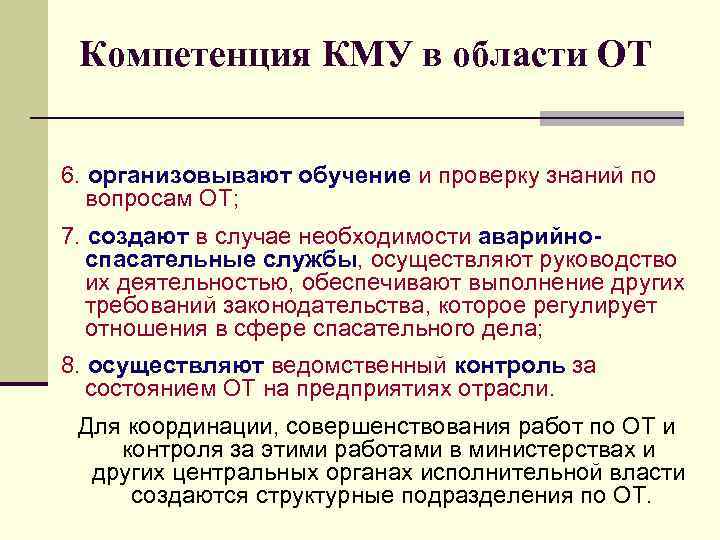 Компетенция КМУ в области ОТ

6. организовывают обучение и проверку знаний по вопросам ОТ;

7. создают в случае необходимости аварийно-спасательные службы, осуществляют руководство их деятельностью, обеспечивают выполнение других требований законодательства, которое регулирует отношения в сфере спасательного дела;

8. осуществляют ведомственный контроль за состоянием ОТ на предприятиях отрасли.

Для координации, совершенствования работ по ОТ и контроля за этими работами в министерствах и других центральных органах исполнительной власти создаются структурные подразделения по ОТ.